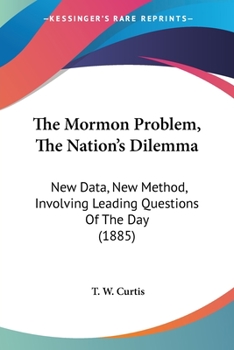 —KESSINGER'S RARE REPRINTS—

The Mormon Problem, The Nation's Dilemma

New Data, New Method, Involving Leading Questions Of The Day (1885)

T. W. Curtis